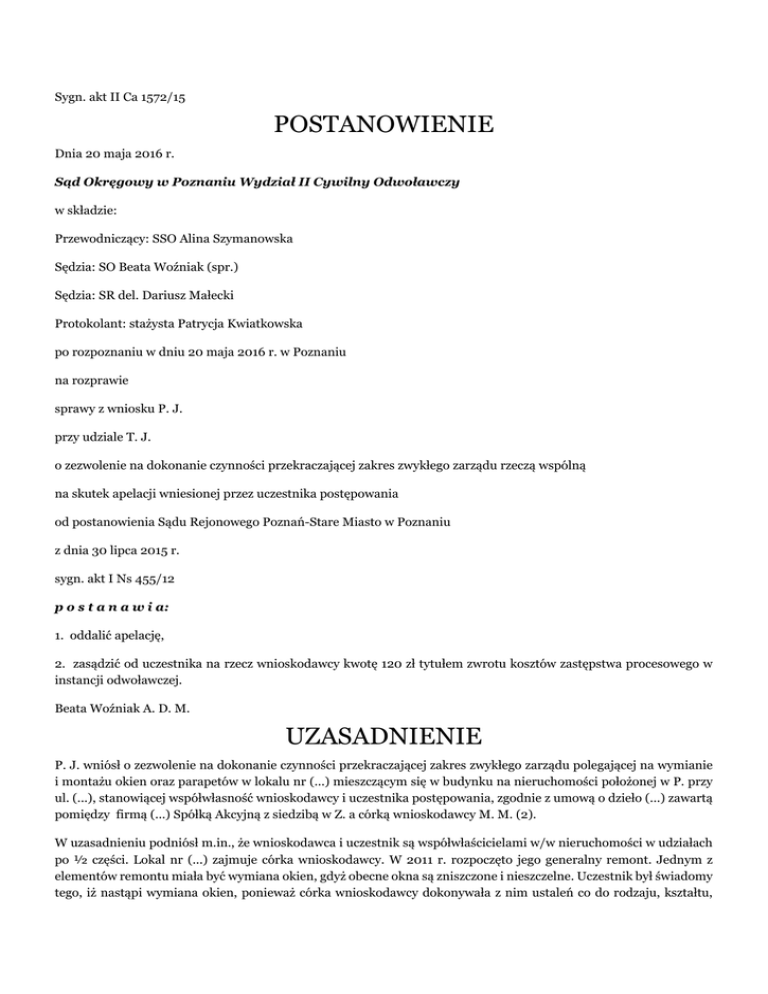 Sygn. akt II Ca 1572/15

POSTANOWIENIE

Dnia 20 maja 2016 r.

Sąd Okręgowy w Poznaniu Wydział II Cywilny Odwoławczy

w składzie:

Przewodniczący: SSO Alina Szymanowska

Sędzia: SO Beata Woźniak (spr.)

Sędzia: SR del. Dariusz Małecki

Protokolant: stażysta Patrycja Kwiatkowska

po rozpoznaniu w dniu 20 maja 2016 r. w Poznaniu

na rozprawie

sprawy z wniosku P. J.

przy udziale T. J.

o zezwolenie na dokonanie czynności przekraczającej zakres zwykłego zarządu rzeczą wspólną

na skutek apelacji wniesionej przez uczestnika postępowania

od postanowienia Sądu Rejonowego Poznań-Stare Miasto w Poznaniu

z dnia 30 lipca 2015 r.

sygn. akt I Ns 455/12

p o s t a n a w i a:

1. oddalić apelację,

2. zasądzić od uczestnika na rzecz wnioskodawcy kwotę 120 zł tytułem zwrotu kosztów zastępstwa procesowego w instancji odwoławczej.

Beata Woźniak A. D. M.

UZASADNIENIE

P. J. wniósł o zezwolenie na dokonanie czynności przekraczającej zakres zwykłego zarządu polegającej na wymianie i montażu okien oraz parapetów w lokalu nr (...) mieszczącym się w budynku na nieruchomości położonej w P. przy ul. (...), stanowiącej współwłasność wnioskodawcy i uczestnika postępowania, zgodnie z umową o dzieło (...) zawartą pomiędzy firmą (...) Spółką Akcyjną z siedzibą w Z. a córką wnioskodawcy M. M. (2).

W uzasadnieniu podniósł m.in., że wnioskodawca i uczestnik są współwłaścicielami w/w nieruchomości w udziałach po ½ części. Lokal nr (...) zajmuje córka wnioskodawcy. W 2011 r. rozpoczęto jego generalny remont. Jednym z elementów remontu miała być wymiana okien, gdyż obecne okna są zniszczone i nieszczelne. Uczestnik był świadomy tego, iż nastąpi wymiana okien, ponieważ córka wnioskodawcy dokonywała z nim ustaleń co do rodzaju, kształtu,